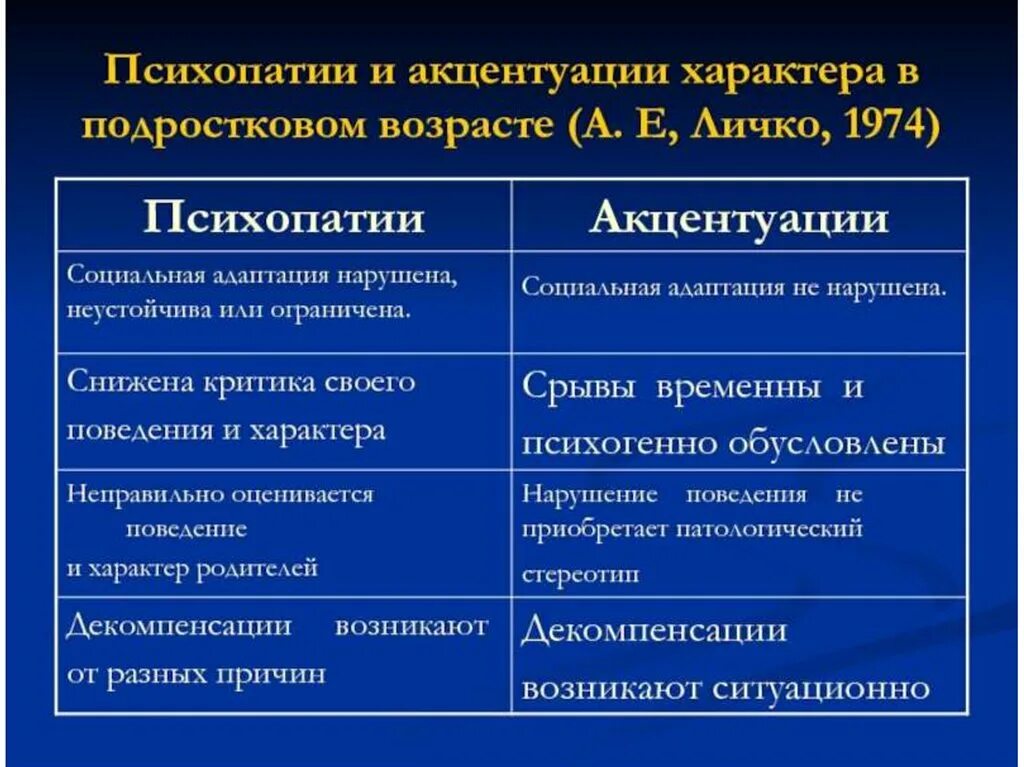 Психопатии и акцентуации характера в подростковом возрасте (А. Е, Личко, 1974)

| Психопатии | Акцентуации |
|---|---|
| Социальная адаптация нарушена, неустойчива или ограничена. | Социальная адаптация не нарушена. |
| Снижена критика своего поведения и характера | Срывы временны и психогенно обусловлены |
| Неправильно оценивается поведение и характер родителей | Нарушение поведения не приобретает патологический стереотип |
| Декомпенсации возникают от разных причин | Декомпенсации возникают ситуационно |